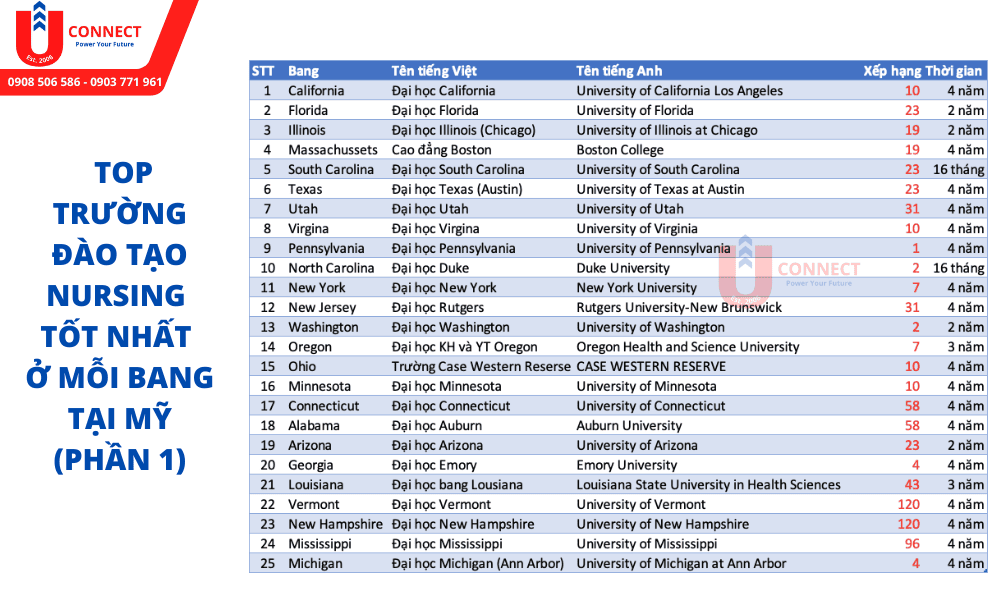 U CONNECT
Power Your Future
Est. 2006
0908 506 586 - 0903 771 961

TOP TRƯỜNG ĐÀO TẠO NURSING TỐT NHẤT Ở MỖI BANG TẠI MỸ (PHẦN 1)

| STT | Bang | Tên tiếng Việt | Tên tiếng Anh | Xếp hạng | Thời gian |
|---|---|---|---|---|---|
| 1 | California | Đại học California | University of California Los Angeles | 10 | 4 năm |
| 2 | Florida | Đại học Florida | University of Florida | 23 | 2 năm |
| 3 | Illinois | Đại học Illinois (Chicago) | University of Illinois at Chicago | 19 | 2 năm |
| 4 | Massachussets | Cao đẳng Boston | Boston College | 19 | 4 năm |
| 5 | South Carolina | Đại học South Carolina | University of South Carolina | 23 | 16 tháng |
| 6 | Texas | Đại học Texas (Austin) | University of Texas at Austin | 23 | 4 năm |
| 7 | Utah | Đại học Utah | University of Utah | 31 | 4 năm |
| 8 | Virgina | Đại học Virgina | University of Virginia | 10 | 4 năm |
| 9 | Pennsylvania | Đại học Pennsylvania | University of Pennsylvania | 1 | 4 năm |
| 10 | North Carolina | Đại học Duke | Duke University | 2 | 16 tháng |
| 11 | New York | Đại học New York | New York University | 7 | 4 năm |
| 12 | New Jersey | Đại học Rutgers | Rutgers University-New Brunswick | 31 | 4 năm |
| 13 | Washington | Đại học Washington | University of Washington | 2 | 2 năm |
| 14 | Oregon | Đại học KH và YT Oregon | Oregon Health and Science University | 7 | 3 năm |
| 15 | Ohio | Trường Case Western Reserse | CASE WESTERN RESERVE | 10 | 4 năm |
| 16 | Minnesota | Đại học Minnesota | University of Minnesota | 10 | 4 năm |
| 17 | Connecticut | Đại học Connecticut | University of Connecticut | 58 | 4 năm |
| 18 | Alabama | Đại học Auburn | Auburn University | 58 | 4 năm |
| 19 | Arizona | Đại học Arizona | University of Arizona | 23 | 2 năm |
| 20 | Georgia | Đại học Emory | Emory University | 4 | 4 năm |
| 21 | Louisiana | Đại học bang Lousiana | Louisiana State University in Health Sciences | 43 | 3 năm |
| 22 | Vermont | Đại học Vermont | University of Vermont | 120 | 4 năm |
| 23 | New Hampshire | Đại học New Hampshire | University of New Hampshire | 120 | 4 năm |
| 24 | Mississippi | Đại học Mississippi | University of Mississippi | 96 | 4 năm |
| 25 | Michigan | Đại học Michigan (Ann Arbor) | University of Michigan at Ann Arbor | 4 | 4 năm |

U CONNECT
Power Your Future